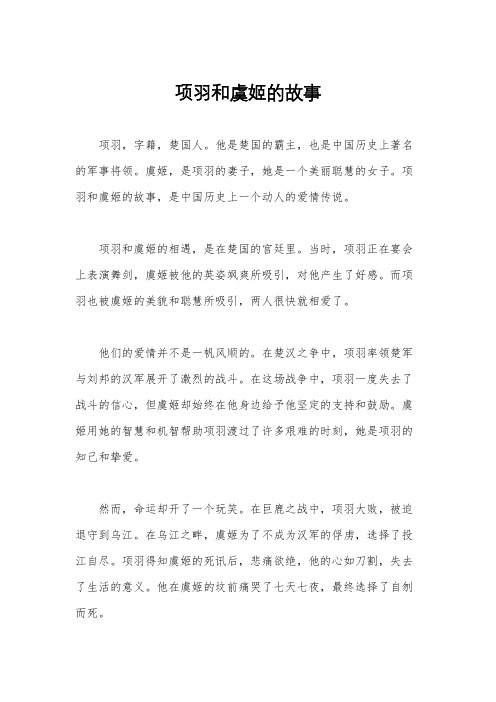 项羽和虞姬的故事

项羽，字籍，楚国人。他是楚国的霸主，也是中国历史上著名的军事将领。虞姬，是项羽的妻子，她是一个美丽聪慧的女子。项羽和虞姬的故事，是中国历史上一个动人的爱情传说。

项羽和虞姬的相遇，是在楚国的宫廷里。当时，项羽正在宴会上表演舞剑，虞姬被他的英姿飒爽所吸引，对他产生了好感。而项羽也被虞姬的美貌和聪慧所吸引，两人很快就相爱了。

他们的爱情并不是一帆风顺的。在楚汉之争中，项羽率领楚军与刘邦的汉军展开了激烈的战斗。在这场战争中，项羽一度失去了战斗的信心，但虞姬却始终在他身边给予他坚定的支持和鼓励。虞姬用她的智慧和机智帮助项羽渡过了许多艰难的时刻，她是项羽的知己和挚爱。

然而，命运却开了一个玩笑。在巨鹿之战中，项羽大败，被迫退守到乌江。在乌江之畔，虞姬为了不成为汉军的俘虏，选择了投江自尽。项羽得知虞姬的死讯后，悲痛欲绝，他的心如刀割，失去了生活的意义。他在虞姬的坟前痛哭了七天七夜，最终选择了自刎而死。